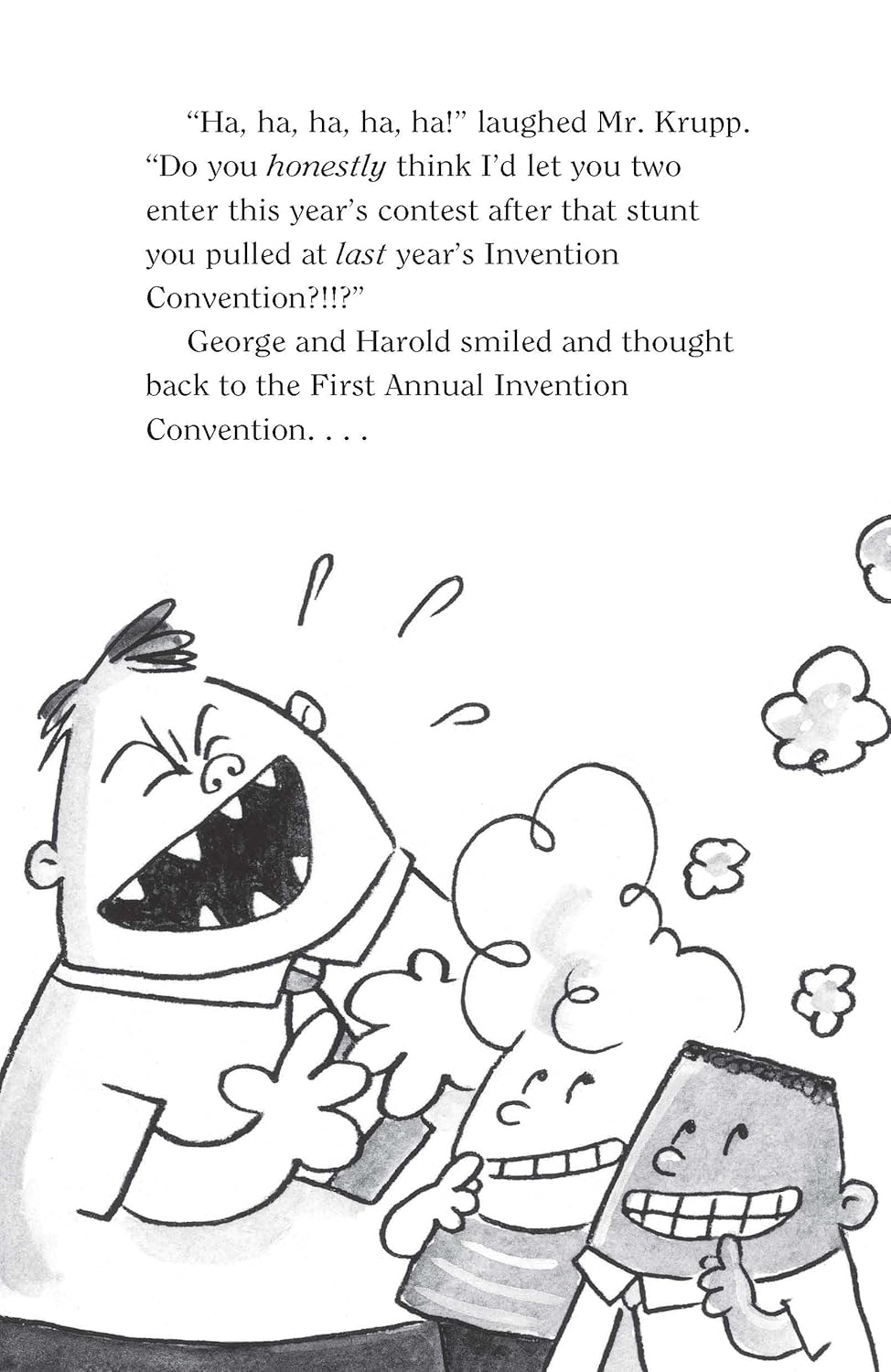 "Ha, ha, ha, ha, ha!" laughed Mr. Krupp. "Do you honestly think I'd let you two enter this year's contest after that stunt you pulled at last year's Invention Convention?!!?"

George and Harold smiled and thought back to the First Annual Invention Convention. . . .